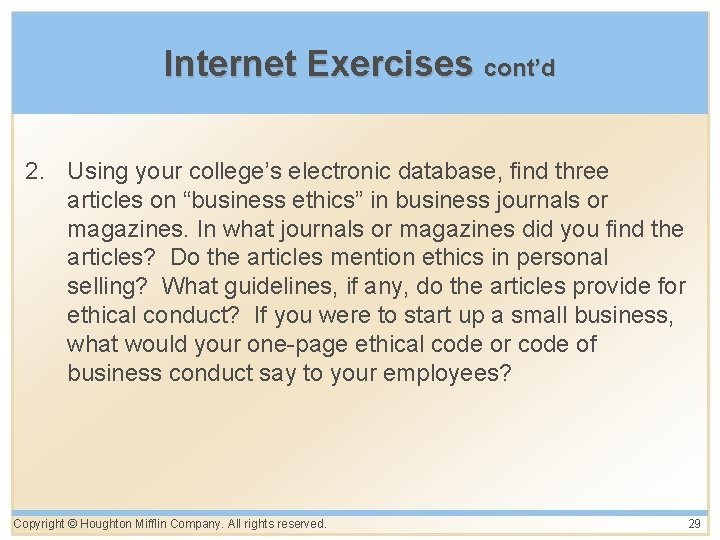 Internet Exercises cont'd

2. Using your college's electronic database, find three articles on "business ethics" in business journals or magazines. In what journals or magazines did you find the articles? Do the articles mention ethics in personal selling? What guidelines, if any, do the articles provide for ethical conduct? If you were to start up a small business, what would your one-page ethical code or code of business conduct say to your employees?

Copyright © Houghton Mifflin Company. All rights reserved.

29